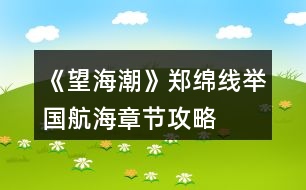 《望海潮》郑绵线举国航海章节攻略